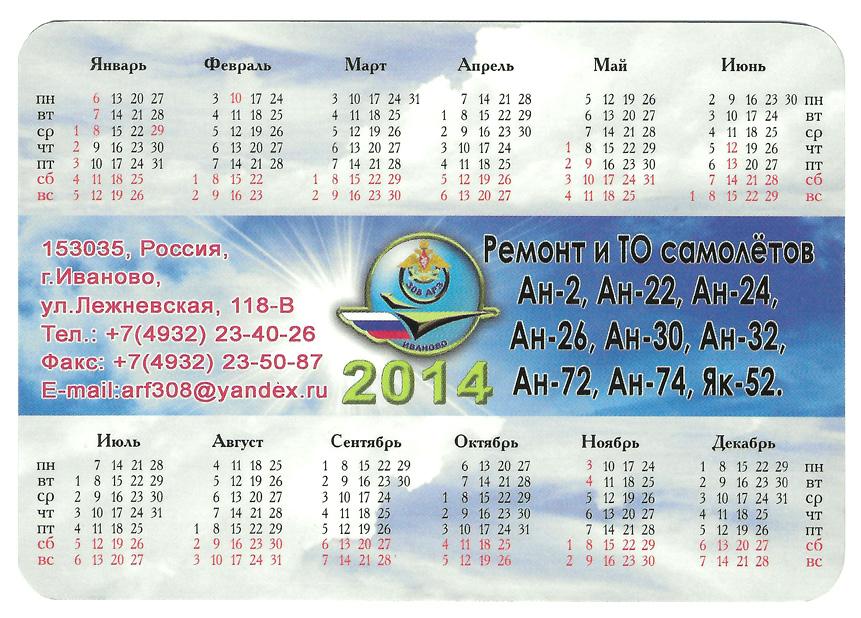 Январь
пн 6 13 20 27
вт 7 14 21 28
ср 1 8 15 22 29
чт 2 9 16 23 30
пт 3 10 17 24 31
сб 4 11 18 25
вс 5 12 19 26

Февраль
3 10 17 24
4 11 18 25
5 12 19 26
6 13 20 27
7 14 21 28
1 8 15 22
2 9 16 23

Март
3 10 17 24 31
4 11 18 25
5 12 19 26
6 13 20 27
7 14 21 28
1 8 15 22 29
2 9 16 23 30

Апрель
7 14 21 28
1 8 15 22 29
2 9 16 23 30
3 10 17 24
4 11 18 25
5 12 19 26
6 13 20 27

Май
5 12 19 26
6 13 20 27
7 14 21 28
1 8 15 22 29
2 9 16 23 30
3 10 17 24 31
4 11 18 25

Июнь
2 9 16 23 30 пн
3 10 17 24 вт
4 11 18 25 ср
5 12 19 26 чт
6 13 20 27 пт
7 14 21 28 сб
1 8 15 22 29 вс

153035, Россия,
г.Иваново,
ул.Лежневская, 118-В
Тел.: +7(4932) 23-40-26
Факс: +7(4932) 23-50-87
E-mail:arf308@yandex.ru

308 АРЗ
ИВАНОВО
2014

Ремонт и ТО самолётов
Ан-2, Ан-22, Ан-24,
Ан-26, Ан-30, Ан-32,
Ан-72, Ан-74, Як-52.

Июль
пн 7 14 21 28
вт 1 8 15 22 29
ср 2 9 16 23 30
чт 3 10 17 24 31
пт 4 11 18 25
сб 5 12 19 26
вс 6 13 20 27

Август
4 11 18 25
5 12 19 26
6 13 20 27
7 14 21 28
1 8 15 22 29
2 9 16 23 30
3 10 17 24 31

Сентябрь
1 8 15 22 29
2 9 16 23 30
3 10 17 24
4 11 18 25
5 12 19 26
6 13 20 27
7 14 21 28

Октябрь
6 13 20 27
7 14 21 28
1 8 15 22 29
2 9 16 23 30
3 10 17 24 31
4 11 18 25
5 12 19 26

Ноябрь
3 10 17 24
4 11 18 25
5 12 19 26
6 13 20 27
7 14 21 28
1 8 15 22 29
2 9 16 23 30

Декабрь
1 8 15 22 29 пн
2 9 16 23 30 вт
3 10 17 24 31 ср
4 11 18 25 чт
5 12 19 26 пт
6 13 20 27 сб
7 14 21 28 вс